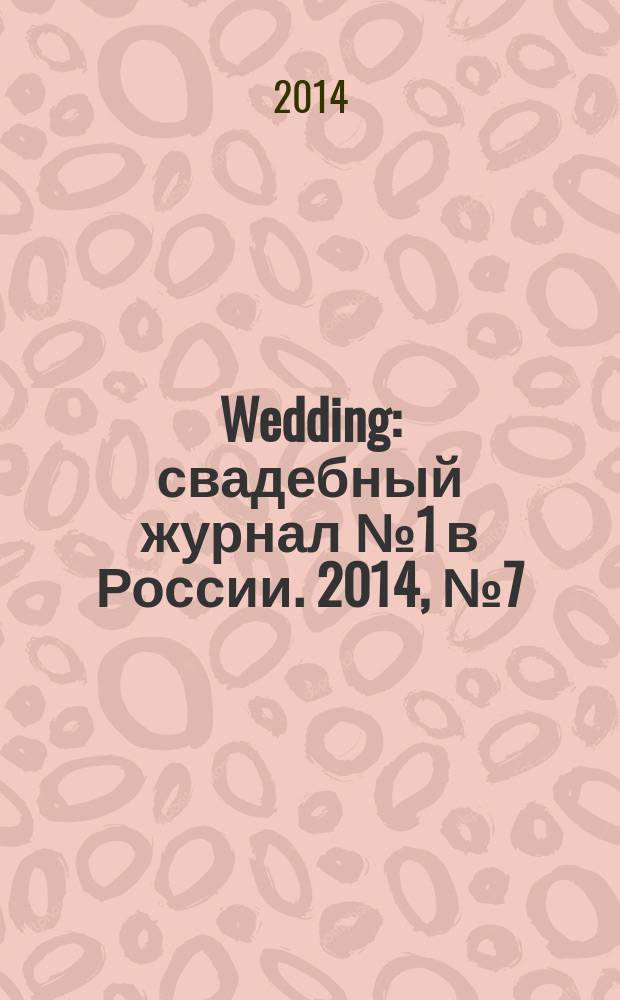 2014

Wedding: свадебный журнал №1 в России. 2014, №7